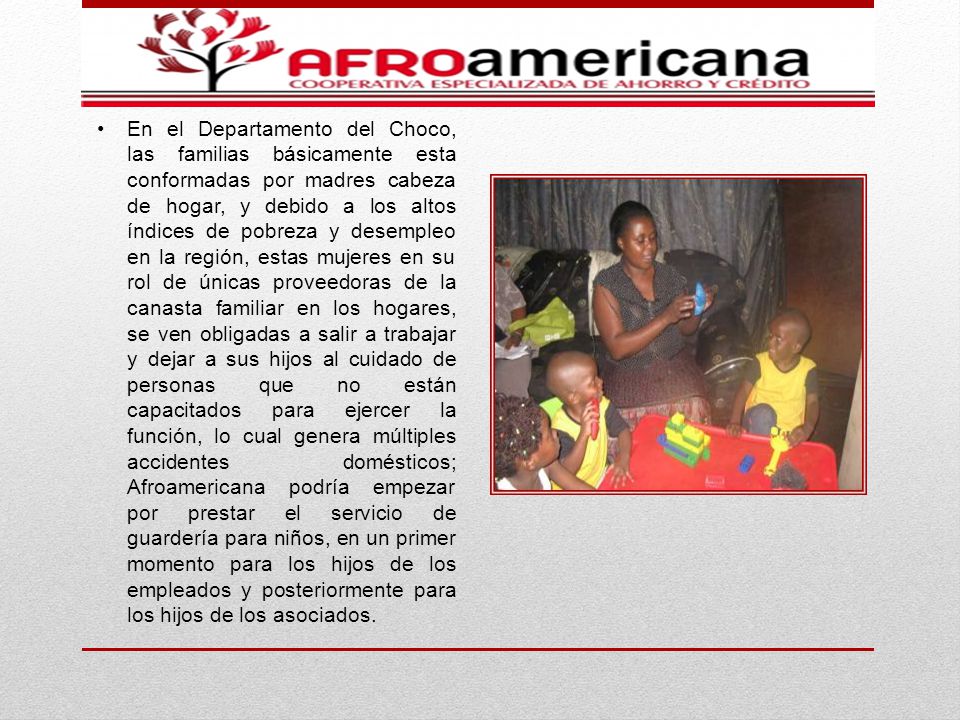 AFROamericana
COOPERATIVA ESPECIALIZADA DE AHORRO Y CRÉDITO

• En el Departamento del Choco, las familias básicamente esta conformadas por madres cabeza de hogar, y debido a los altos índices de pobreza y desempleo en la región, estas mujeres en su rol de únicas proveedoras de la canasta familiar en los hogares, se ven obligadas a salir a trabajar y dejar a sus hijos al cuidado de personas que no están capacitados para ejercer la función, lo cual genera múltiples accidentes domésticos; Afroamericana podría empezar por prestar el servicio de guardería para niños, en un primer momento para los hijos de los empleados y posteriormente para los hijos de los asociados.